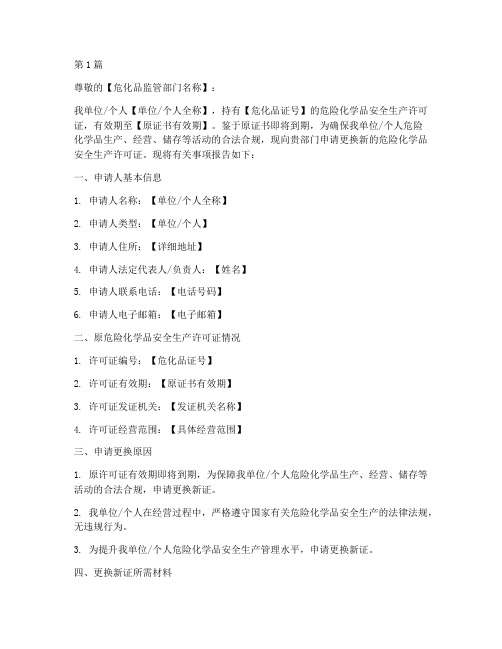 第1篇

尊敬的【危化品监管部门名称】：

我单位/个人【单位/个人全称】，持有【危化品证号】的危险化学品安全生产许可证，有效期至【原证书有效期】。鉴于原证书即将到期，为确保我单位/个人危险化学品生产、经营、储存等活动的合法合规，现向贵部门申请更换新的危险化学品安全生产许可证。现将有关事项报告如下：

一、申请人基本信息

1. 申请人名称：【单位/个人全称】

2. 申请人类型：【单位/个人】

3. 申请人住所：【详细地址】

4. 申请人法定代表人/负责人：【姓名】

5. 申请人联系电话：【电话号码】

6. 申请人电子邮箱：【电子邮箱】

二、原危险化学品安全生产许可证情况

1. 许可证编号：【危化品证号】

2. 许可证有效期：【原证书有效期】

3. 许可证发证机关：【发证机关名称】

4. 许可证经营范围：【具体经营范围】

三、申请更换原因

1. 原许可证有效期即将到期，为保障我单位/个人危险化学品生产、经营、储存等活动的合法合规，申请更换新证。

2. 我单位/个人在经营过程中，严格遵守国家有关危险化学品安全生产的法律法规，无违规行为。

3. 为提升我单位/个人危险化学品安全生产管理水平，申请更换新证。

四、更换新证所需材料